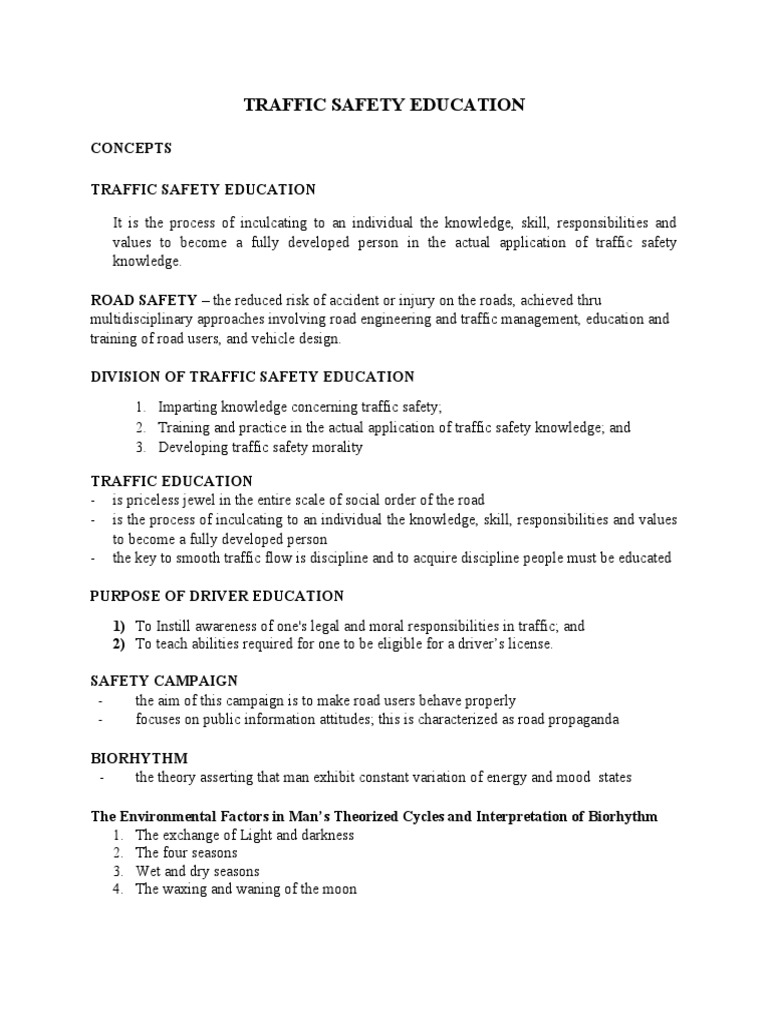 TRAFFIC SAFETY EDUCATION

CONCEPTS

TRAFFIC SAFETY EDUCATION

It is the process of inculcating to an individual the knowledge, skill, responsibilities and values to become a fully developed person in the actual application of traffic safety knowledge.

ROAD SAFETY – the reduced risk of accident or injury on the roads, achieved thru multidisciplinary approaches involving road engineering and traffic management, education and training of road users, and vehicle design.

DIVISION OF TRAFFIC SAFETY EDUCATION

1. Imparting knowledge concerning traffic safety;
2. Training and practice in the actual application of traffic safety knowledge; and
3. Developing traffic safety morality

TRAFFIC EDUCATION
- is priceless jewel in the entire scale of social order of the road
- is the process of inculcating to an individual the knowledge, skill, responsibilities and values to become a fully developed person
- the key to smooth traffic flow is discipline and to acquire discipline people must be educated

PURPOSE OF DRIVER EDUCATION

1) To Instill awareness of one's legal and moral responsibilities in traffic; and
2) To teach abilities required for one to be eligible for a driver's license.

SAFETY CAMPAIGN
- the aim of this campaign is to make road users behave properly
- focuses on public information attitudes; this is characterized as road propaganda

BIORHYTHM
- the theory asserting that man exhibit constant variation of energy and mood states

The Environmental Factors in Man's Theorized Cycles and Interpretation of Biorhythm
1. The exchange of Light and darkness
2. The four seasons
3. Wet and dry seasons
4. The waxing and waning of the moon